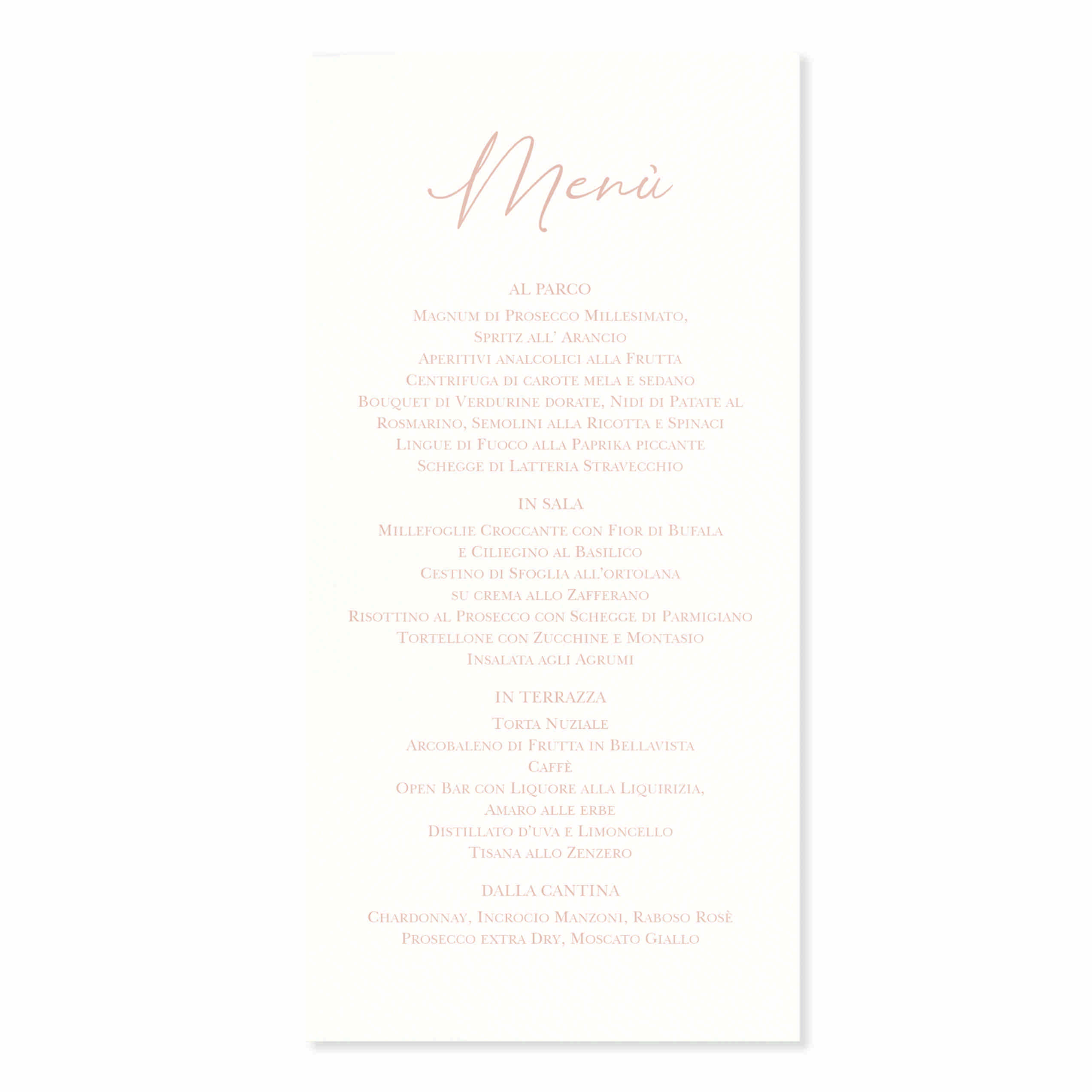 Menù

AL PARCO

Magnum di Prosecco Millesimato,
Spritz all' Arancio
Aperitivi analcolici alla Frutta
Centrifuga di carote mela e sedano
Bouquet di Verdurine dorate, Nidi di Patate al Rosmarino, Semolini alla Ricotta e Spinaci
Lingue di Fuoco alla Paprika piccante
Schegge di Latteria Stravecchio

IN SALA

Millefoglie Croccante con Fior di Bufala
e Ciliegino al Basilico
Cestino di Sfoglia all'ortolana
su crema allo Zafferano
Risottino al Prosecco con Schegge di Parmigiano
Tortellone con Zucchine e Montasio
Insalata agli Agrumi

IN TERRAZZA

Torta Nuziale
Arcobaleno di Frutta in Bellavista
Caffè
Open Bar con Liquore alla Liquirizia,
Amaro alle erbe
Distillato d'uva e Limoncello
Tisana allo Zenzero

DALLA CANTINA

Chardonnay, Incrocio Manzoni, Raboso Rosè
Prosecco extra Dry, Moscato Giallo